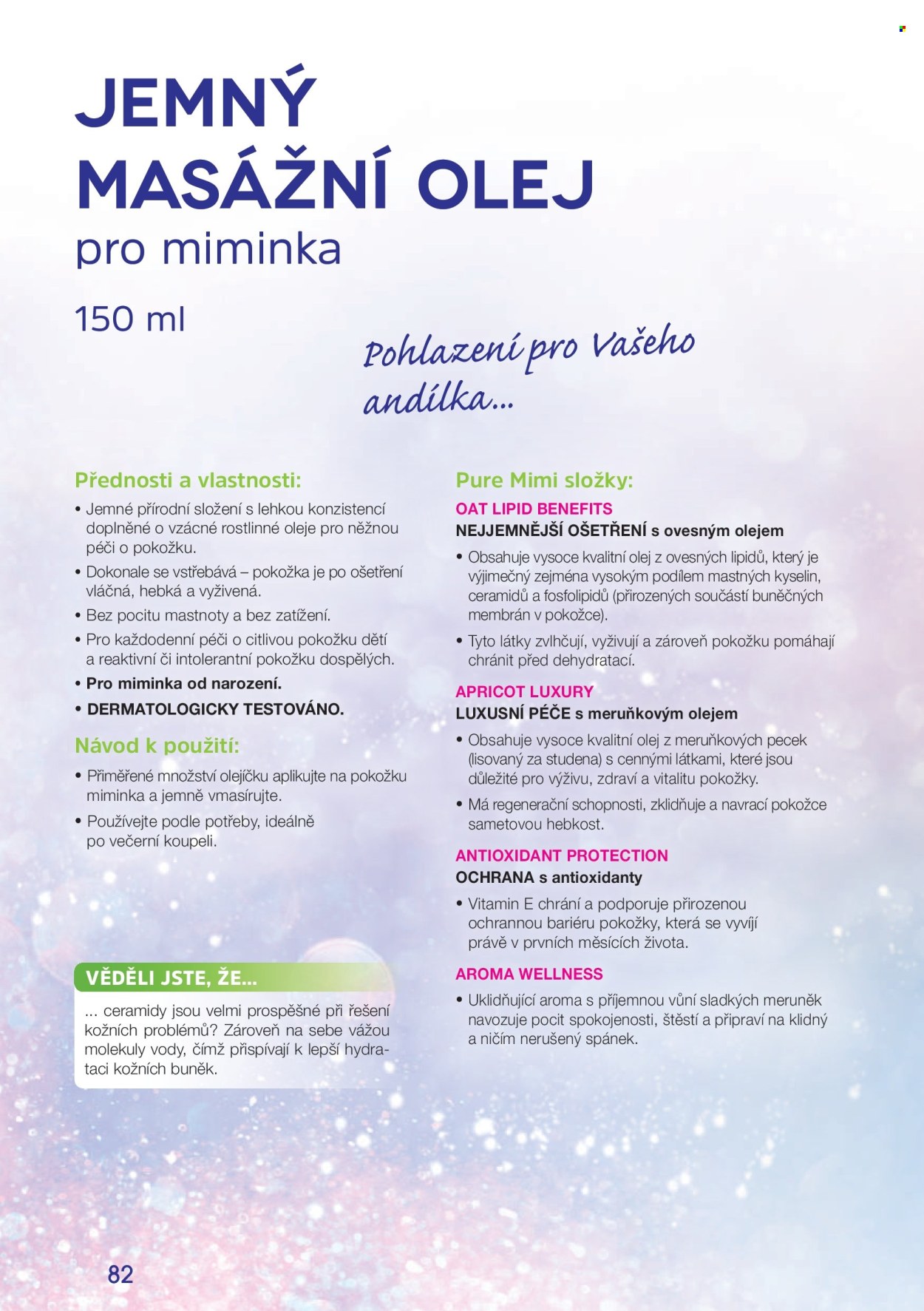 JEMNÝ MASÁŽNÍ OLEJ
pro miminka

150 ml

Pohlazení pro Vašeho andílka...

Přednosti a vlastnosti:

• Jemné přírodní složení s lehkou konzistencí doplněné o vzácné rostlinné oleje pro něžnou péči o pokožku.
• Dokonale se vstřebává – pokožka je po ošetření vláčná, hebká a vyživená.
• Bez pocitu mastnoty a bez zatížení.
• Pro každodenní péči o citlivou pokožku dětí a reaktivní či intolerantní pokožku dospělých.
• Pro miminka od narození.
• DERMATOLOGICKY TESTOVÁNO.

Návod k použití:

• Přiměřené množství olejíčku aplikujte na pokožku miminka a jemně vmasírujte.
• Používejte podle potřeby, ideálně po večerní koupeli.

VĚDĚLI JSTE, ŽE...

... ceramidy jsou velmi prospěšné při řešení kožních problémů? Zároveň na sebe vážou molekuly vody, čímž přispívají k lepší hydrataci kožních buněk.

Pure Mimi složky:

OAT LIPID BENEFITS
NEJJEMNĚJŠÍ OŠETŘENÍ s ovesným olejem

• Obsahuje vysoce kvalitní olej z ovesných lipidů, který je výjimečný zejména vysokým podílem mastných kyselin, ceramidů a fosfolipidů (přirozených součástí buněčných membrán v pokožce).
• Tyto látky zvlhčují, vyživují a zároveň pokožku pomáhají chránit před dehydratací.

APRICOT LUXURY
LUXUSNÍ PÉČE s meruňkovým olejem

• Obsahuje vysoce kvalitní olej z meruňkových pecek (lisovaný za studena) s cennými látkami, které jsou důležité pro výživu, zdraví a vitalitu pokožky.
• Má regenerační schopnosti, zklidňuje a navrací pokožce sametovou hebkost.

ANTIOXIDANT PROTECTION
OCHRANA s antioxidanty

• Vitamin E chrání a podporuje přirozenou ochrannou bariéru pokožky, která se vyvíjí právě v prvních měsících života.

AROMA WELLNESS

• Uklidňující aroma s příjemnou vůní sladkých meruněk navozuje pocit spokojenosti, štěstí a připraví na klidný a ničím nerušený spánek.

82